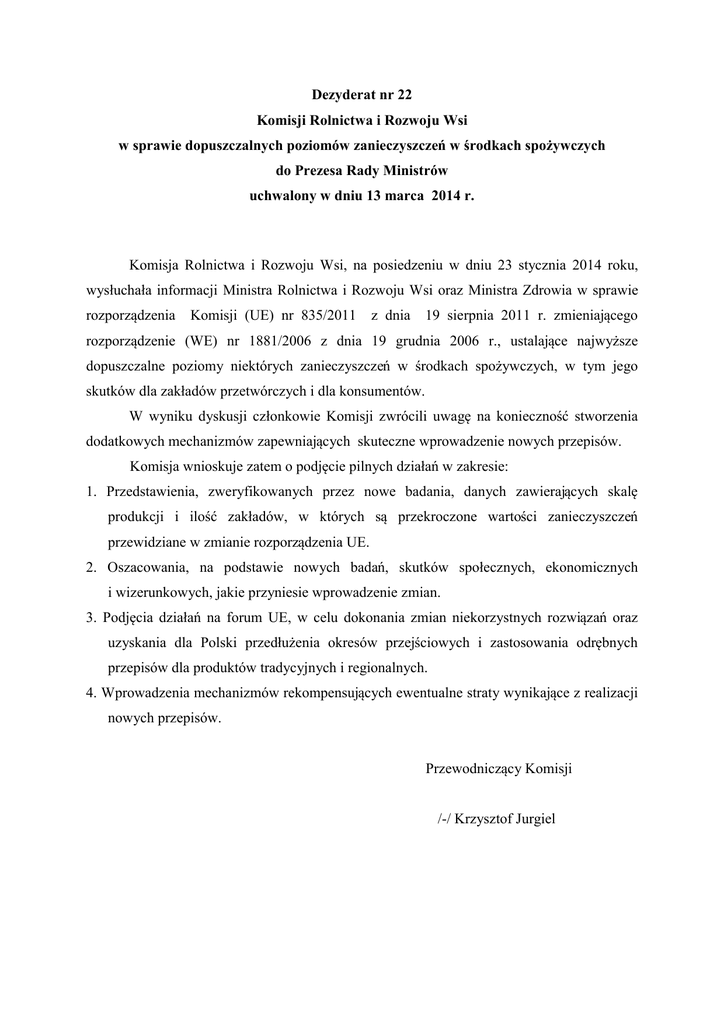 Dezyderat nr 22
Komisji Rolnictwa i Rozwoju Wsi
w sprawie dopuszczalnych poziomów zanieczyszczeń w środkach spożywczych
do Prezesa Rady Ministrów
uchwalony w dniu 13 marca 2014 r.

Komisja Rolnictwa i Rozwoju Wsi, na posiedzeniu w dniu 23 stycznia 2014 roku, wysłuchała informacji Ministra Rolnictwa i Rozwoju Wsi oraz Ministra Zdrowia w sprawie rozporządzenia Komisji (UE) nr 835/2011 z dnia 19 sierpnia 2011 r. zmieniającego rozporządzenie (WE) nr 1881/2006 z dnia 19 grudnia 2006 r., ustalające najwyższe dopuszczalne poziomy niektórych zanieczyszczeń w środkach spożywczych, w tym jego skutków dla zakładów przetwórczych i dla konsumentów.

W wyniku dyskusji członkowie Komisji zwrócili uwagę na konieczność stworzenia dodatkowych mechanizmów zapewniających skuteczne wprowadzenie nowych przepisów.

Komisja wnioskuje zatem o podjęcie pilnych działań w zakresie:

1. Przedstawienia, zweryfikowanych przez nowe badania, danych zawierających skalę produkcji i ilość zakładów, w których są przekroczone wartości zanieczyszczeń przewidziane w zmianie rozporządzenia UE.
2. Oszacowania, na podstawie nowych badań, skutków społecznych, ekonomicznych i wizerunkowych, jakie przyniesie wprowadzenie zmian.
3. Podjęcia działań na forum UE, w celu dokonania zmian niekorzystnych rozwiązań oraz uzyskania dla Polski przedłużenia okresów przejściowych i zastosowania odrębnych przepisów dla produktów tradycyjnych i regionalnych.
4. Wprowadzenia mechanizmów rekompensujących ewentualne straty wynikające z realizacji nowych przepisów.

Przewodniczący Komisji

/-/ Krzysztof Jurgiel